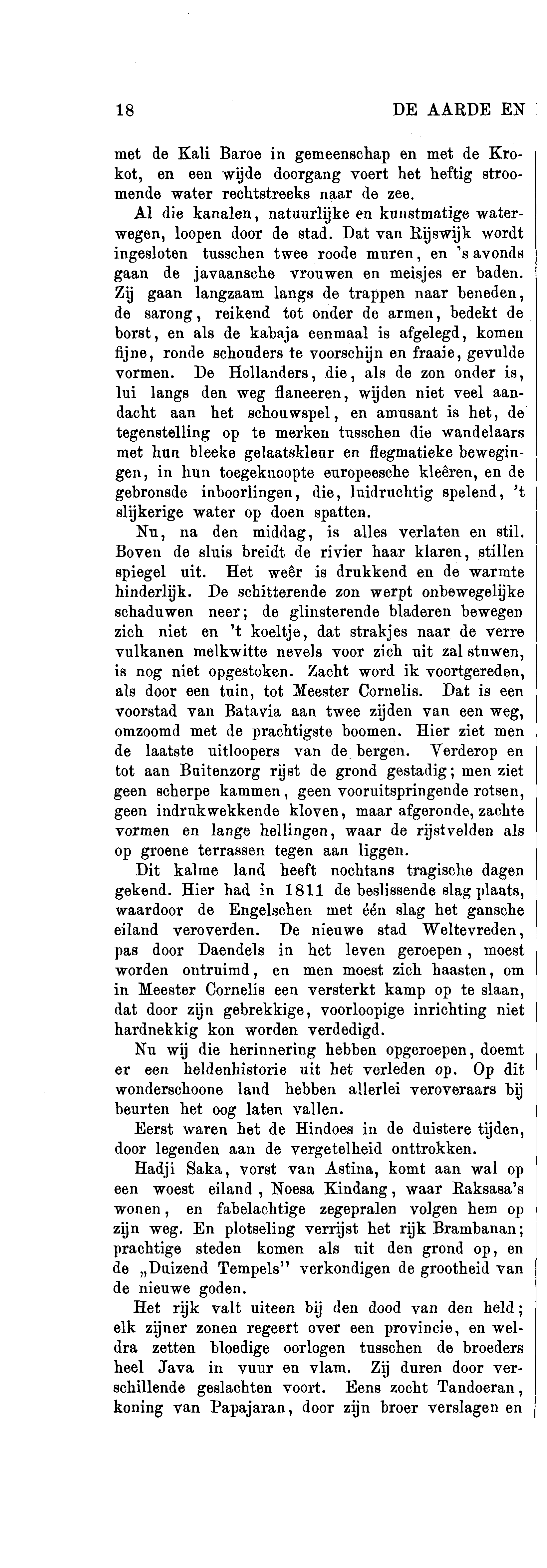 18 DE AARDE EN

met de Kali Baroe in gemeenschap en met de Krokot, en een wijde doorgang voert het heftig stroomende water rechtstreeks naar de zee.

Al die kanalen, natuurlijke en kunstmatige waterwegen, loopen door de stad. Dat van Rijswijk wordt ingesloten tusschen twee roode muren, en 's avonds gaan de javaansche vrouwen en meisjes er baden. Zij gaan langzaam langs de trappen naar beneden, de sarong, reikend tot onder de armen, bedekt de borst, en als de kabaja eenmaal is afgelegd, komen fijne, ronde schouders te voorschijn en fraaie, gevulde vormen. De Hollanders, die, als de zon onder is, lui langs den weg flaneeren, wijden niet veel aandacht aan het schouwspel, en amusant is het, de tegenstelling op te merken tusschen die wandelaars met hun bleeke gelaatskleur en flegmatieke bewegingen, in hun toegeknoopte europeesche kleêren, en de gebronsde inboorlingen, die, luidruchtig spelend, 't slijkerige water op doen spatten.

Nu, na den middag, is alles verlaten en stil. Boven de sluis breidt de rivier haar klaren, stillen spiegel uit. Het weêr is drukkend en de warmte hinderlijk. De schitterende zon werpt onbewegelijke schaduwen neer; de glinsterende bladeren bewegen zich niet en 't koeltje, dat strakjes naar de verre vulkanen melkwitte nevels voor zich uit zal stuwen, is nog niet opgestoken. Zacht word ik voortgereden, als door een tuin, tot Meester Cornelis. Dat is een voorstad van Batavia aan twee zijden van een weg, omzoomd met de prachtigste boomen. Hier ziet men de laatste uitloopers van de bergen. Verderop en tot aan Buitenzorg rijst de grond gestadig; men ziet geen scherpe kammen, geen vooruitspringende rotsen, geen indrukwekkende kloven, maar afgeronde, zachte vormen en lange hellingen, waar de rijstvelden als op groene terrassen tegen aan liggen.

Dit kalme land heeft nochtans tragische dagen gekend. Hier had in 1811 de beslissende slag plaats, waardoor de Engelschen met één slag het gansche eiland veroverden. De nieuwe stad Weltevreden, pas door Daendels in het leven geroepen, moest worden ontruimd, en men moest zich haasten, om in Meester Cornelis een versterkt kamp op te slaan, dat door zijn gebrekkige, voorloopige inrichting niet hardnekkig kon worden verdedigd.

Nu wij die herinnering hebben opgeroepen, doemt er een heldenhistorie uit het verleden op. Op dit wonderschoone land hebben allerlei veroveraars bij beurten het oog laten vallen.

Eerst waren het de Hindoes in de duistere tijden, door legenden aan de vergetelheid onttrokken.

Hadji Saka, vorst van Astina, komt aan wal op een woest eiland, Noesa Kindang, waar Raksasa's wonen, en fabelachtige zegepralen volgen hem op zijn weg. En plotseling verrijst het rijk Brambanan; prachtige steden komen als uit den grond op, en de „Duizend Tempels" verkondigen de grootheid van de nieuwe goden.

Het rijk valt uiteen bij den dood van den held; elk zijner zonen regeert over een provincie, en weldra zetten bloedige oorlogen tusschen de broeders heel Java in vuur en vlam. Zij duren door verschillende geslachten voort. Eens zocht Tandoeran, koning van Papajaran, door zijn broer verslagen en